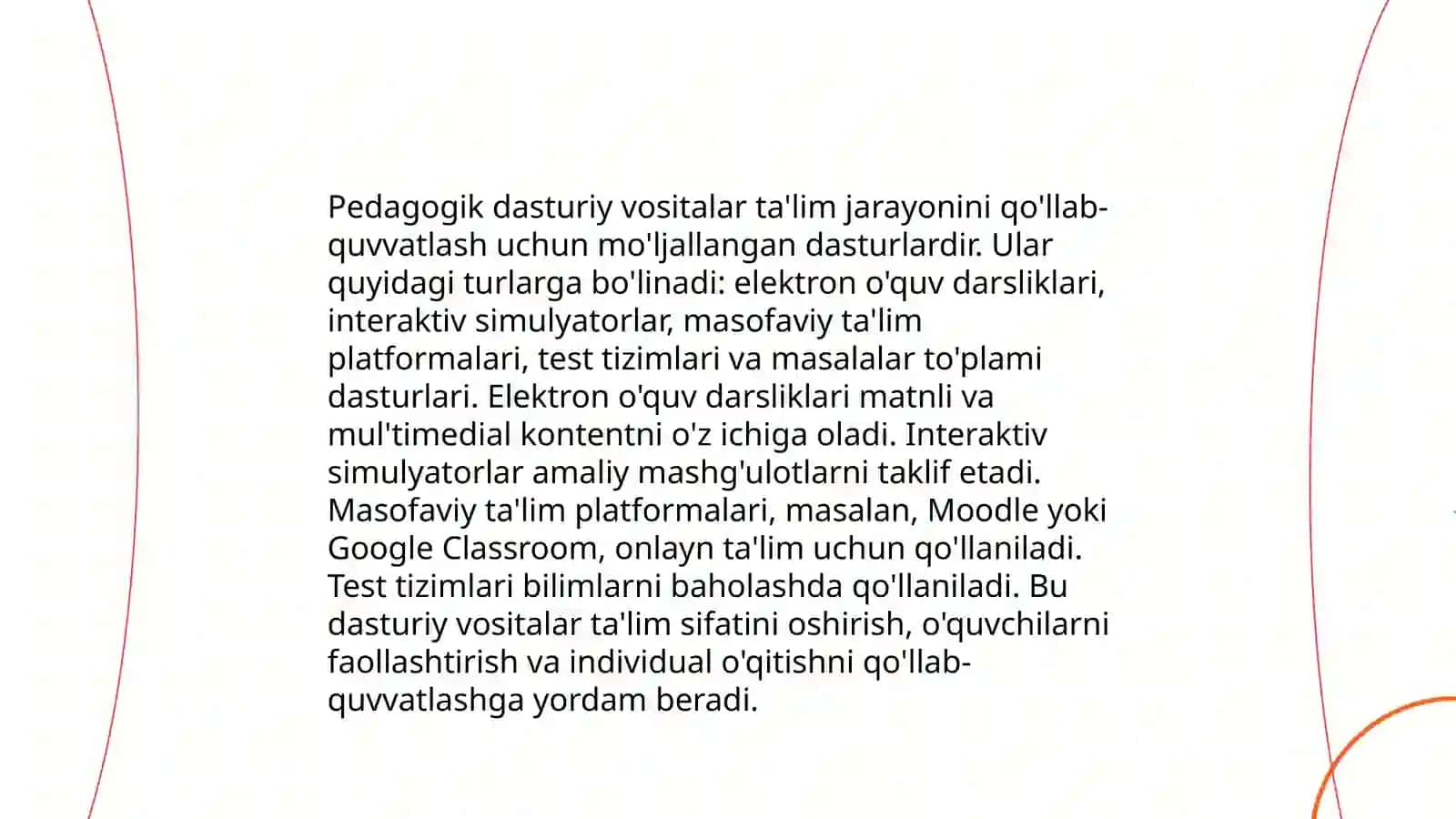 Pedagogik dasturiy vositalar ta'lim jarayonini qo'llab-quvvatlash uchun mo'ljallangan dasturlardir. Ular quyidagi turlarga bo'linadi: elektron o'quv darsliklari, interaktiv simulyatorlar, masofaviy ta'lim platformalari, test tizimlari va masalalar to'plami dasturlari. Elektron o'quv darsliklari matnli va mul'timedial kontentni o'z ichiga oladi. Interaktiv simulyatorlar amaliy mashg'ulotlarni taklif etadi. Masofaviy ta'lim platformalari, masalan, Moodle yoki Google Classroom, onlayn ta'lim uchun qo'llaniladi. Test tizimlari bilimlarni baholashda qo'llaniladi. Bu dasturiy vositalar ta'lim sifatini oshirish, o'quvchilarni faollashtirish va individual o'qitishni qo'llab-quvvatlashga yordam beradi.